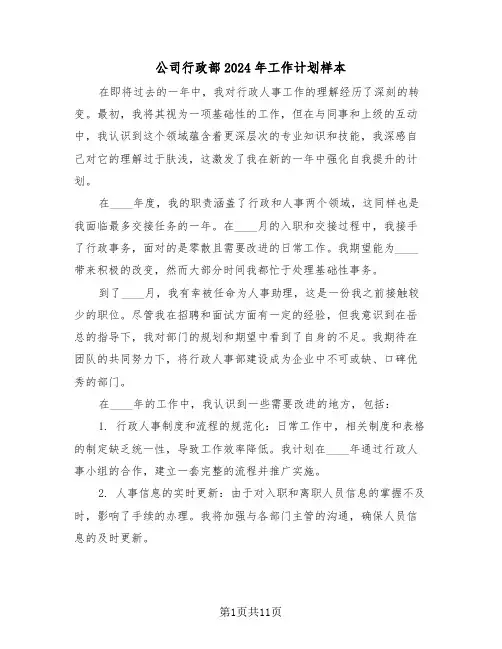 公司行政部2024年工作计划样本

在即将过去的一年中，我对行政人事工作的理解经历了深刻的转变。最初，我将其视为一项基础性的工作，但在与同事和上级的互动中，我认识到这个领域蕴含着更深层次的专业知识和技能，我深感自己对它的理解过于肤浅，这激发了我在新的一年中强化自我提升的计划。

在____年度，我的职责涵盖了行政和人事两个领域，这同样也是我面临最多交接任务的一年。在____月的入职和交接过程中，我接手了行政事务，面对的是零散且需要改进的日常工作。我期望能为____带来积极的改变，然而大部分时间我都忙于处理基础性事务。

到了____月，我有幸被任命为人事助理，这是一份我之前接触较少的职位。尽管我在招聘和面试方面有一定的经验，但我意识到在岳总的指导下，我对部门的规划和期望中看到了自身的不足。我期待在团队的共同努力下，将行政人事部建设成为企业中不可或缺、口碑优秀的部门。

在____年的工作中，我认识到一些需要改进的地方，包括：

1. 行政人事制度和流程的规范化：日常工作中，相关制度和表格的制定缺乏统一性，导致工作效率降低。我计划在____年通过行政人事小组的合作，建立一套完整的流程并推广实施。

2. 人事信息的实时更新：由于对入职和离职人员信息的掌握不及时，影响了手续的办理。我将加强与各部门主管的沟通，确保人员信息的及时更新。

第1页共11页